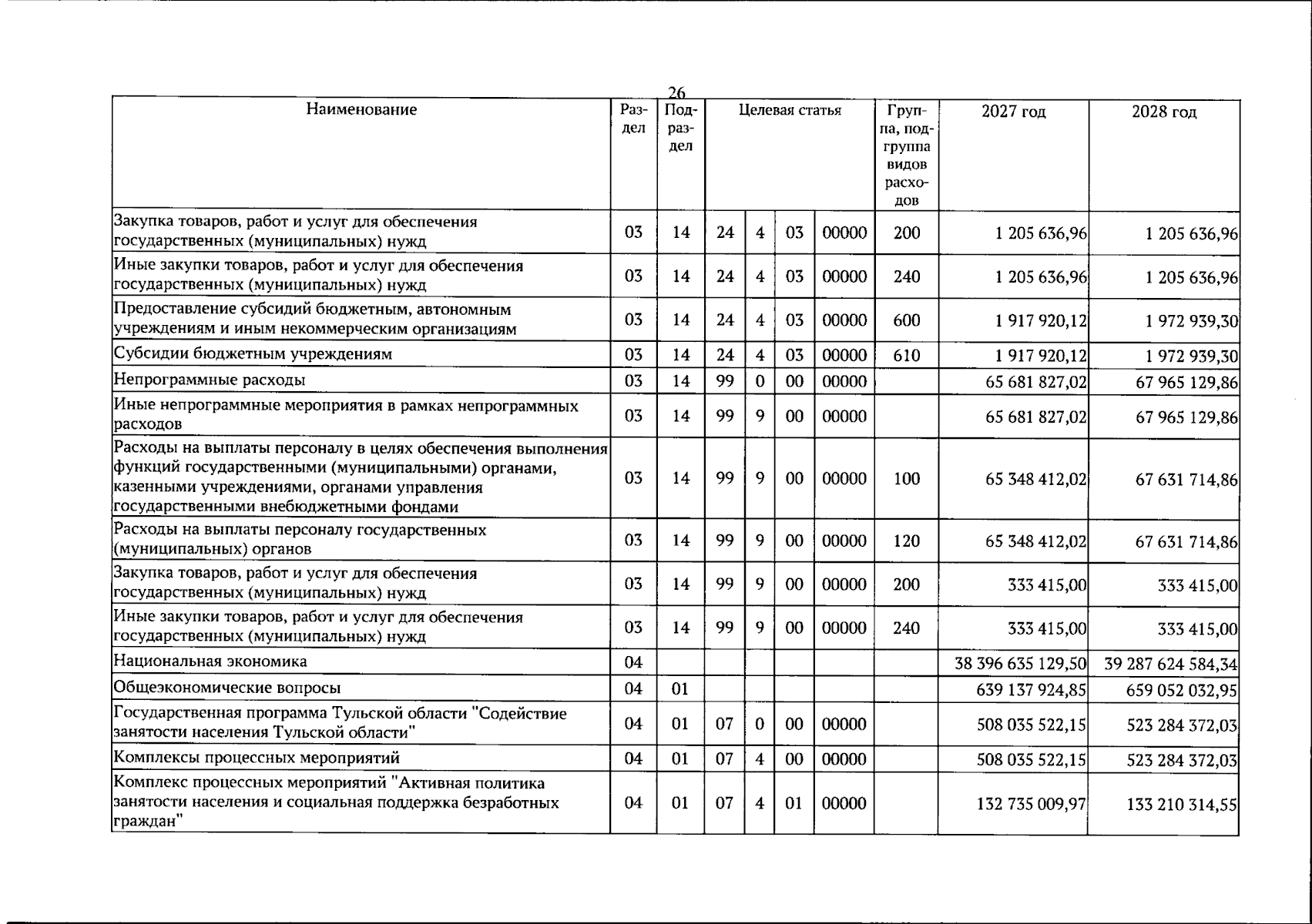 26

| Наименование | Раздел | Подраздел | Целевая статья | | | | Группа, подгруппа видов расходов | 2027 год | 2028 год |
|---|---|---|---|---|---|---|---|---|---|
| Закупка товаров, работ и услуг для обеспечения государственных (муниципальных) нужд | 03 | 14 | 24 | 4 | 03 | 00000 | 200 | 1 205 636,96 | 1 205 636,96 |
| Иные закупки товаров, работ и услуг для обеспечения государственных (муниципальных) нужд | 03 | 14 | 24 | 4 | 03 | 00000 | 240 | 1 205 636,96 | 1 205 636,96 |
| Предоставление субсидий бюджетным, автономным учреждениям и иным некоммерческим организациям | 03 | 14 | 24 | 4 | 03 | 00000 | 600 | 1 917 920,12 | 1 972 939,30 |
| Субсидии бюджетным учреждениям | 03 | 14 | 24 | 4 | 03 | 00000 | 610 | 1 917 920,12 | 1 972 939,30 |
| Непрограммные расходы | 03 | 14 | 99 | 0 | 00 | 00000 | | 65 681 827,02 | 67 965 129,86 |
| Иные непрограммные мероприятия в рамках непрограммных расходов | 03 | 14 | 99 | 9 | 00 | 00000 | | 65 681 827,02 | 67 965 129,86 |
| Расходы на выплаты персоналу в целях обеспечения выполнения функций государственными (муниципальными) органами, казенными учреждениями, органами управления государственными внебюджетными фондами | 03 | 14 | 99 | 9 | 00 | 00000 | 100 | 65 348 412,02 | 67 631 714,86 |
| Расходы на выплаты персоналу государственных (муниципальных) органов | 03 | 14 | 99 | 9 | 00 | 00000 | 120 | 65 348 412,02 | 67 631 714,86 |
| Закупка товаров, работ и услуг для обеспечения государственных (муниципальных) нужд | 03 | 14 | 99 | 9 | 00 | 00000 | 200 | 333 415,00 | 333 415,00 |
| Иные закупки товаров, работ и услуг для обеспечения государственных (муниципальных) нужд | 03 | 14 | 99 | 9 | 00 | 00000 | 240 | 333 415,00 | 333 415,00 |
| Национальная экономика | 04 | | | | | | | 38 396 635 129,50 | 39 287 624 584,34 |
| Общеэкономические вопросы | 04 | 01 | | | | | | 639 137 924,85 | 659 052 032,95 |
| Государственная программа Тульской области "Содействие занятости населения Тульской области" | 04 | 01 | 07 | 0 | 00 | 00000 | | 508 035 522,15 | 523 284 372,03 |
| Комплексы процессных мероприятий | 04 | 01 | 07 | 4 | 00 | 00000 | | 508 035 522,15 | 523 284 372,03 |
| Комплекс процессных мероприятий "Активная политика занятости населения и социальная поддержка безработных граждан" | 04 | 01 | 07 | 4 | 01 | 00000 | | 132 735 009,97 | 133 210 314,55 |